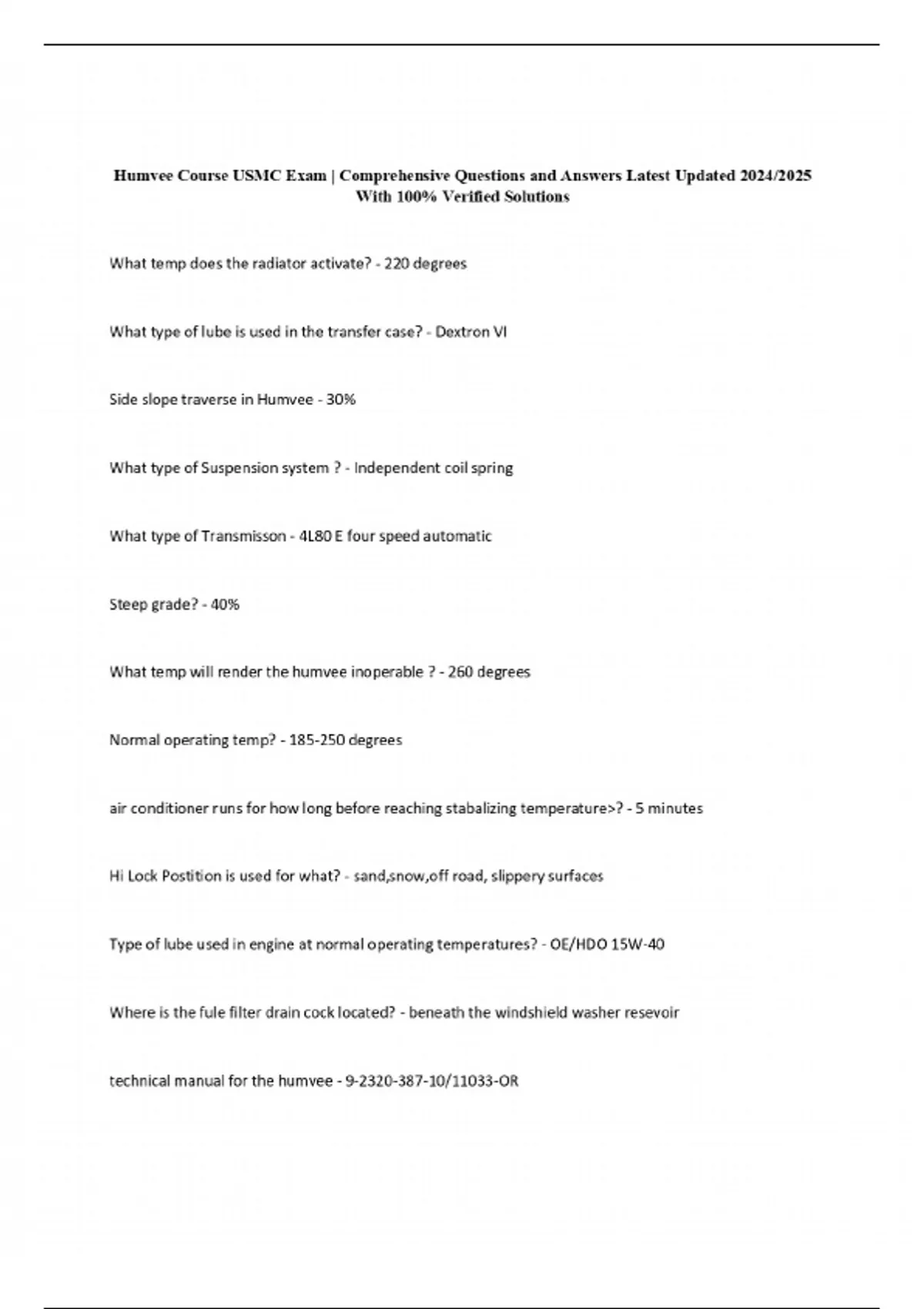 Humvee Course USMC Exam | Comprehensive Questions and Answers Latest Updated 2024/2025 With 100% Verified Solutions

What temp does the radiator activate? - 220 degrees

What type of lube is used in the transfer case? - Dextron VI

Side slope traverse in Humvee - 30%

What type of Suspension system ? - Independent coil spring

What type of Transmisson - 4L80 E four speed automatic

Steep grade? - 40%

What temp will render the humvee inoperable ? - 260 degrees

Normal operating temp? - 185-250 degrees

air conditioner runs for how long before reaching stabalizing temperature>? - 5 minutes

Hi Lock Postition is used for what? - sand,snow,off road, slippery surfaces

Type of lube used in engine at normal operating temperatures? - OE/HDO 15W-40

Where is the fule filter drain cock located? - beneath the windshield washer resevoir

technical manual for the humvee - 9-2320-387-10/11033-OR